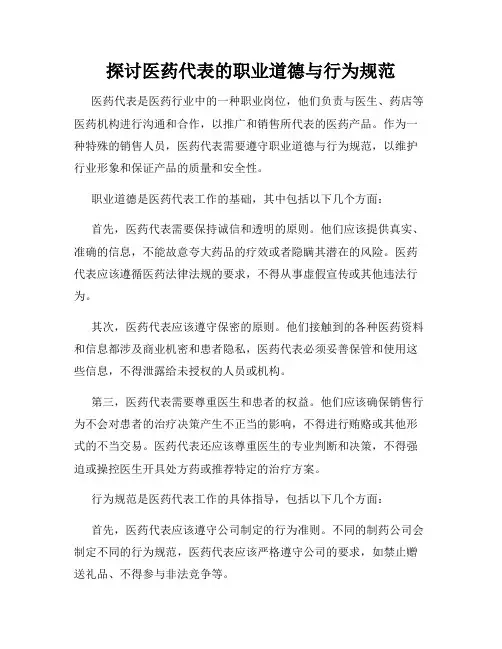 探讨医药代表的职业道德与行为规范

医药代表是医药行业中的一种职业岗位，他们负责与医生、药店等医药机构进行沟通和合作，以推广和销售所代表的医药产品。作为一种特殊的销售人员，医药代表需要遵守职业道德与行为规范，以维护行业形象和保证产品的质量和安全性。

职业道德是医药代表工作的基础，其中包括以下几个方面：

首先，医药代表需要保持诚信和透明的原则。他们应该提供真实、准确的信息，不能故意夸大药品的疗效或者隐瞒其潜在的风险。医药代表应该遵循医药法律法规的要求，不得从事虚假宣传或其他违法行为。

其次，医药代表应该遵守保密的原则。他们接触到的各种医药资料和信息都涉及商业机密和患者隐私，医药代表必须妥善保管和使用这些信息，不得泄露给未授权的人员或机构。

第三，医药代表需要尊重医生和患者的权益。他们应该确保销售行为不会对患者的治疗决策产生不正当的影响，不得进行贿赂或其他形式的不当交易。医药代表还应该尊重医生的专业判断和决策，不得强迫或操控医生开具处方药或推荐特定的治疗方案。

行为规范是医药代表工作的具体指导，包括以下几个方面：

首先，医药代表应该遵守公司制定的行为准则。不同的制药公司会制定不同的行为规范，医药代表应该严格遵守公司的要求，如禁止赠送礼品、不得参与非法竞争等。